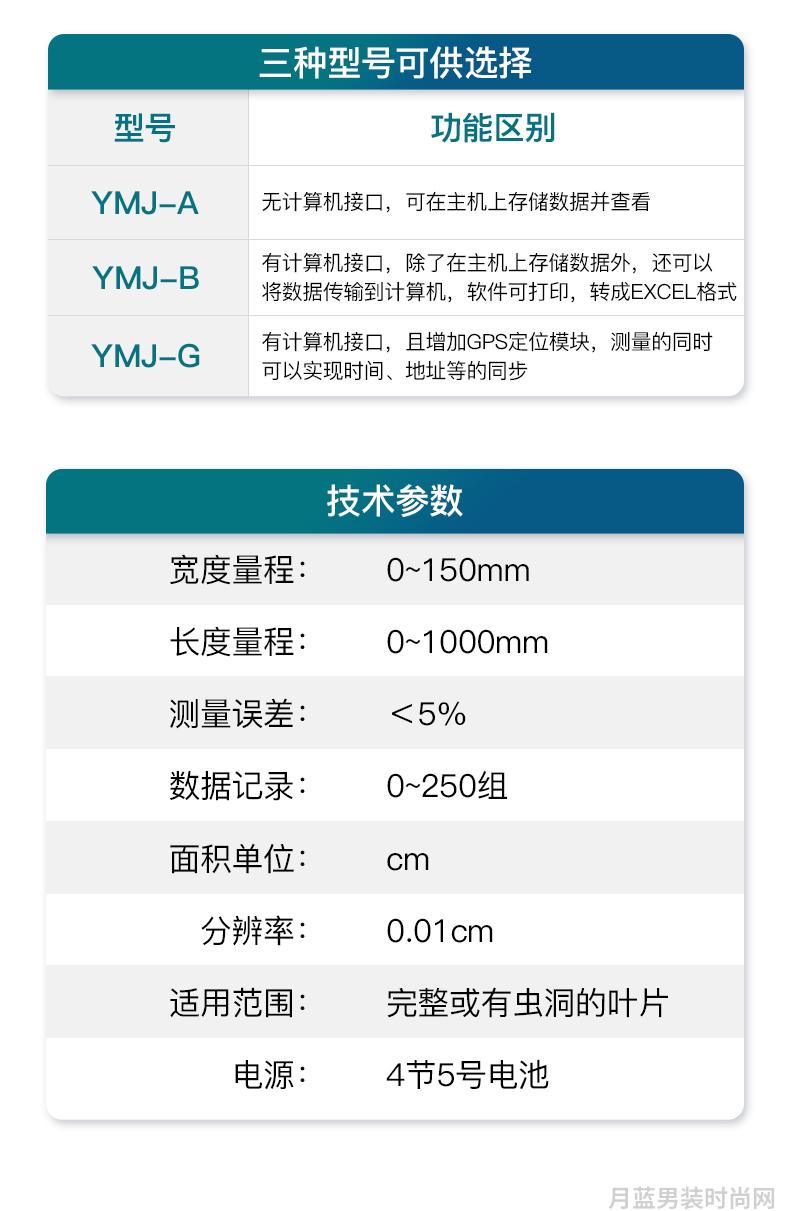 三种型号可供选择

| 型号 | 功能区别 |
|---|---|
| YMJ-A | 无计算机接口，可在主机上存储数据并查看 |
| YMJ-B | 有计算机接口，除了在主机上存储数据外，还可以将数据传输到计算机，软件可打印，转成EXCEL格式 |
| YMJ-G | 有计算机接口，且增加GPS定位模块，测量的同时可以实现时间、地址等的同步 |

技术参数

| | |
|---|---|
| 宽度量程： | 0~150mm |
| 长度量程： | 0~1000mm |
| 测量误差： | ＜5% |
| 数据记录： | 0~250组 |
| 面积单位： | cm |
| 分辨率： | 0.01cm |
| 适用范围： | 完整或有虫洞的叶片 |
| 电源： | 4节5号电池 |

月蓝男装时尚网